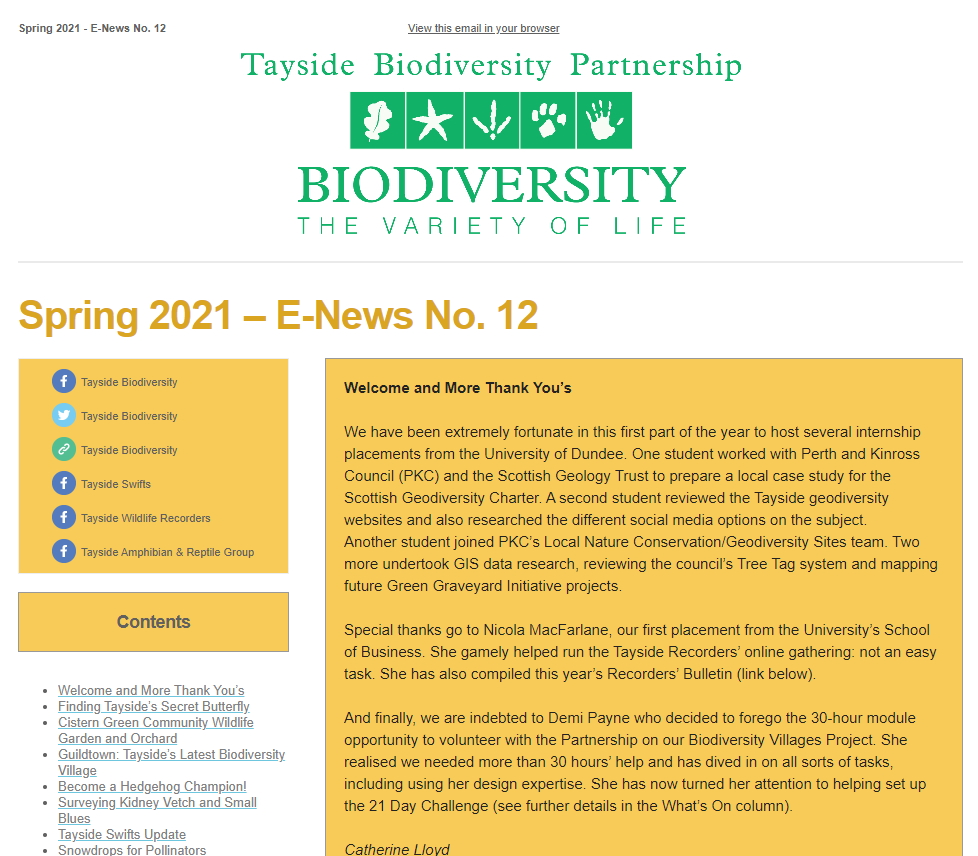 Spring 2021 - E-News No. 12

View this email in your browser

Tayside Biodiversity Partnership

BIODIVERSITY
THE VARIETY OF LIFE

Spring 2021 – E-News No. 12

Tayside Biodiversity
Tayside Biodiversity
Tayside Biodiversity
Tayside Swifts
Tayside Wildlife Recorders
Tayside Amphibian & Reptile Group

Contents

- Welcome and More Thank You's
- Finding Tayside's Secret Butterfly
- Cistern Green Community Wildlife Garden and Orchard
- Guildtown: Tayside's Latest Biodiversity Village
- Become a Hedgehog Champion!
- Surveying Kidney Vetch and Small Blues
- Tayside Swifts Update
- Snowdrops for Pollinators

Welcome and More Thank You's

We have been extremely fortunate in this first part of the year to host several internship placements from the University of Dundee. One student worked with Perth and Kinross Council (PKC) and the Scottish Geology Trust to prepare a local case study for the Scottish Geodiversity Charter. A second student reviewed the Tayside geodiversity websites and also researched the different social media options on the subject.
Another student joined PKC's Local Nature Conservation/Geodiversity Sites team. Two more undertook GIS data research, reviewing the council's Tree Tag system and mapping future Green Graveyard Initiative projects.

Special thanks go to Nicola MacFarlane, our first placement from the University's School of Business. She gamely helped run the Tayside Recorders' online gathering: not an easy task. She has also compiled this year's Recorders' Bulletin (link below).

And finally, we are indebted to Demi Payne who decided to forego the 30-hour module opportunity to volunteer with the Partnership on our Biodiversity Villages Project. She realised we needed more than 30 hours' help and has dived in on all sorts of tasks, including using her design expertise. She has now turned her attention to helping set up the 21 Day Challenge (see further details in the What's On column).

Catherine Lloyd